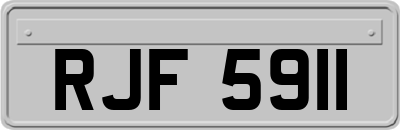 RJF 5911